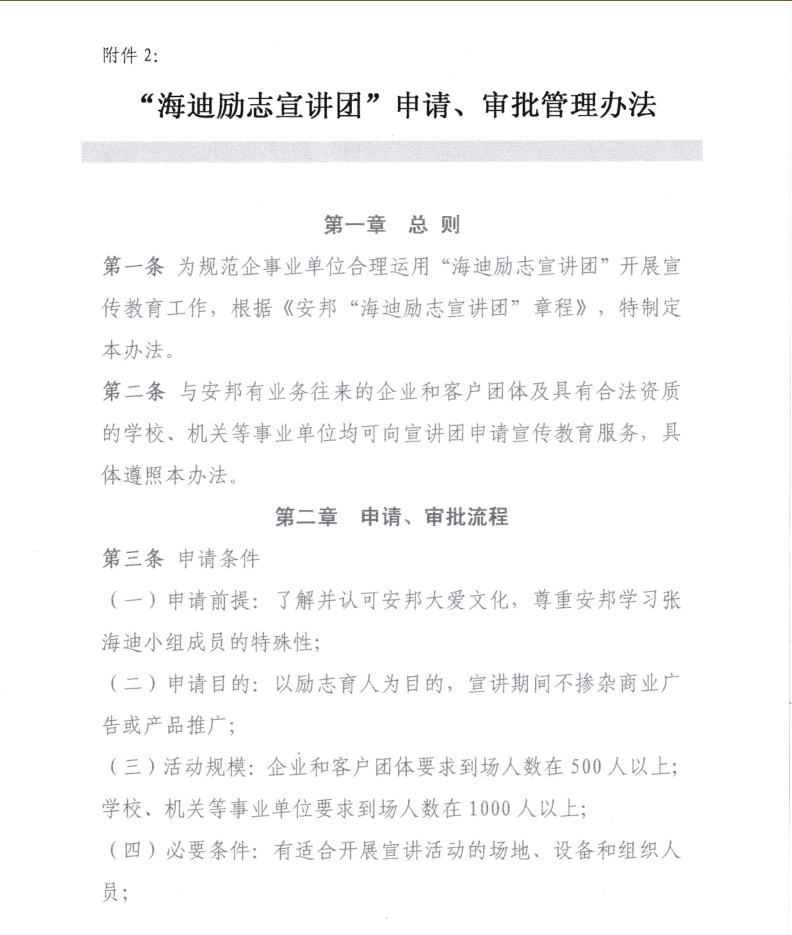 附件 2:

“海迪励志宣讲团”申请、审批管理办法

第一章 总 则

第一条 为规范企事业单位合理运用“海迪励志宣讲团”开展宣传教育工作，根据《安邦“海迪励志宣讲团”章程》，特制定本办法。

第二条 与安邦有业务往来的企业和客户团体及具有合法资质的学校、机关等事业单位均可向宣讲团申请宣传教育服务，具体遵照本办法。

第二章 申请、审批流程

第三条 申请条件

（一）申请前提：了解并认可安邦大爱文化，尊重安邦学习张海迪小组成员的特殊性；

（二）申请目的：以励志育人为目的，宣讲期间不掺杂商业广告或产品推广；

（三）活动规模：企业和客户团体要求到场人数在 500 人以上；学校、机关等事业单位要求到场人数在 1000 人以上；

（四）必要条件：有适合开展宣讲活动的场地、设备和组织人员；